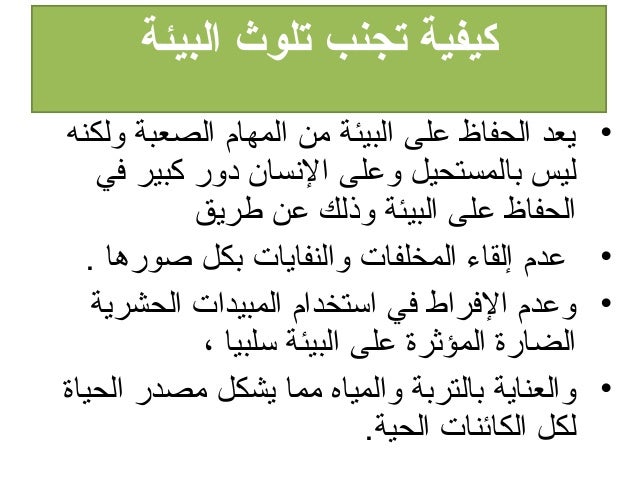 كيفية تجنب تلوث البيئة

• يعد الحفاظ على البيئة من المهام الصعبة ولكنه ليس بالمستحيل وعلى الإنسان دور كبير في الحفاظ على البيئة وذلك عن طريق

• عدم إلقاء المخلفات والنفايات بكل صورها .

• وعدم الإفراط في استخدام المبيدات الحشرية الضارة المؤثرة على البيئة سلبيا ،

• والعناية بالتربة والمياه مما يشكل مصدر الحياة لكل الكائنات الحية.